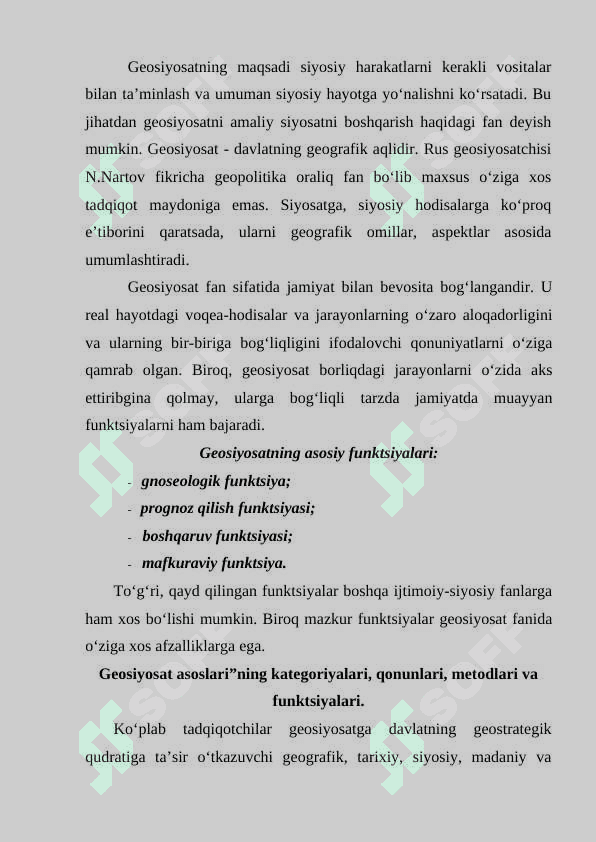 Geosiyosatning maqsadi siyosiy harakatlarni kerakli vositalar bilan ta’minlash va umuman siyosiy hayotga yo‘nalishni ko‘rsatadi. Bu jihatdan geosiyosatni amaliy siyosatni boshqarish haqidagi fan deyish mumkin. Geosiyosat - davlatning geografik aqlidir. Rus geosiyosatchisi N.Nartov fikricha geopolitika oraliq fan bo‘lib maxsus o‘ziga xos tadqiqot maydoniga emas. Siyosatga, siyosiy hodisalarga ko‘proq e’tiborini qaratsada, ularni geografik omillar, aspektlar asosida umumlashtiradi.

Geosiyosat fan sifatida jamiyat bilan bevosita bog‘langandir. U real hayotdagi voqea-hodisalar va jarayonlarning o‘zaro aloqadorligini va ularning bir-biriga bog‘liqligini ifodalovchi qonuniyatlarni o‘ziga qamrab olgan. Biroq, geosiyosat borliqdagi jarayonlarni o‘zida aks ettiribgina qolmay, ularga bog‘liqli tarzda jamiyatda muayyan funktsiyalarni ham bajaradi.

Geosiyosatning asosiy funktsiyalari:

- gnoseologik funktsiya;
- prognoz qilish funktsiyasi;
- boshqaruv funktsiyasi;
- mafkuraviy funktsiya.

To‘g‘ri, qayd qilingan funktsiyalar boshqa ijtimoiy-siyosiy fanlarga ham xos bo‘lishi mumkin. Biroq mazkur funktsiyalar geosiyosat fanida o‘ziga xos afzalliklarga ega.

Geosiyosat asoslari”ning kategoriyalari, qonunlari, metodlari va funktsiyalari.

Ko‘plab tadqiqotchilar geosiyosatga davlatning geostrategik qudratiga ta’sir o‘tkazuvchi geografik, tarixiy, siyosiy, madaniy va